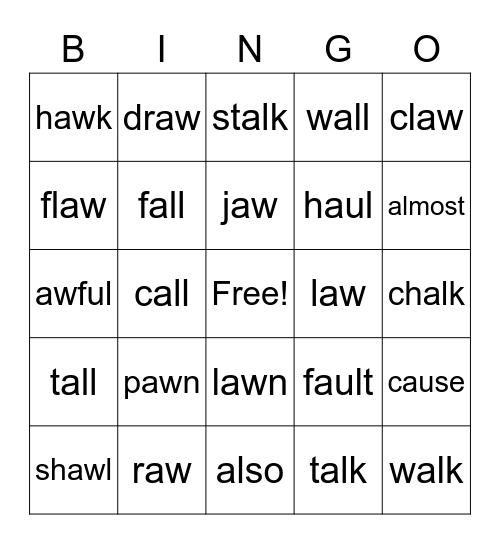 | B | I | N | G | O |
|---|---|---|---|---|
| hawk | draw | stalk | wall | claw |
| flaw | fall | jaw | haul | almost |
| awful | call | Free! | law | chalk |
| tall | pawn | lawn | fault | cause |
| shawl | raw | also | talk | walk |